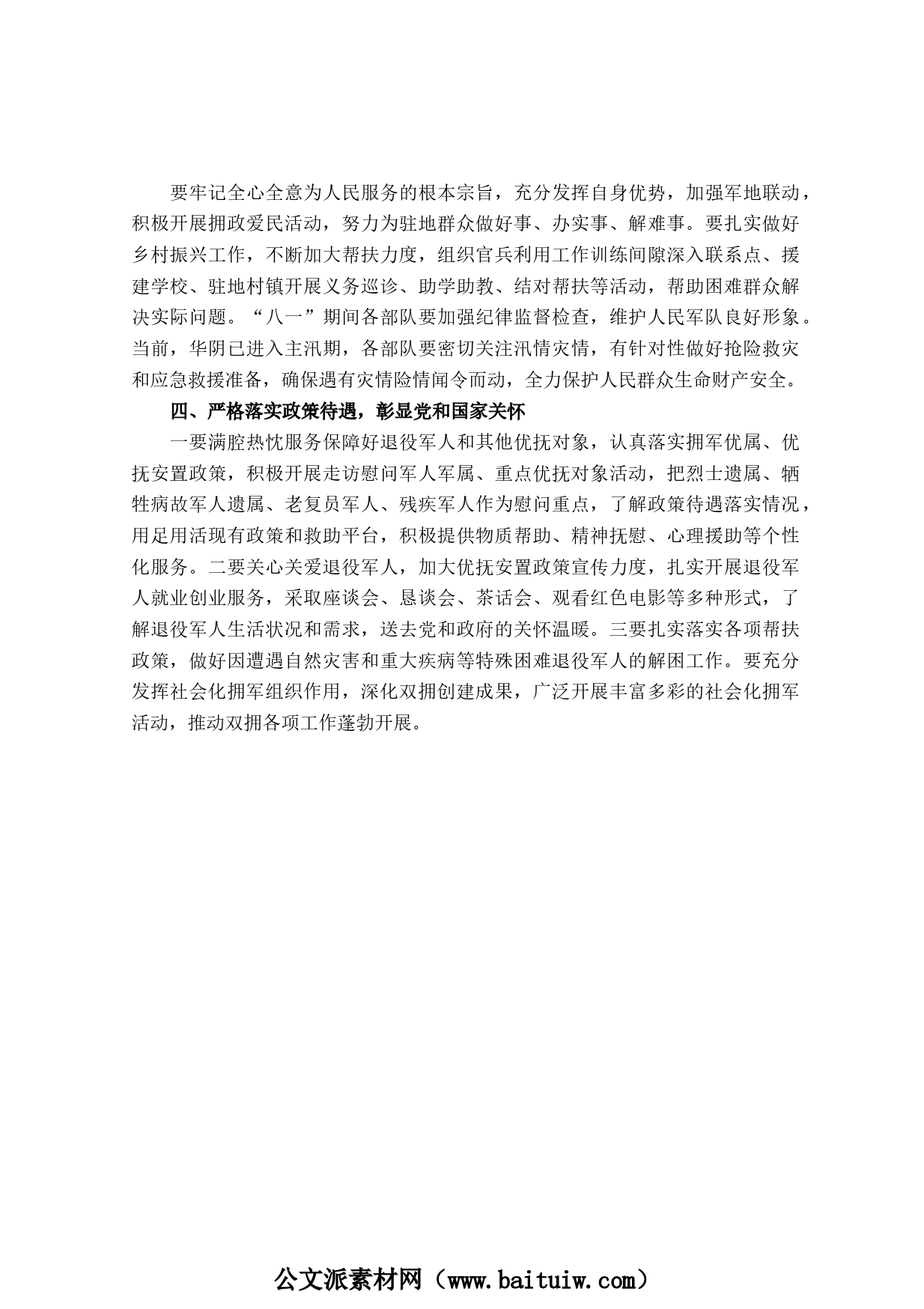 要牢记全心全意为人民服务的根本宗旨，充分发挥自身优势，加强军地联动，积极开展拥政爱民活动，努力为驻地群众做好事、办实事、解难事。要扎实做好乡村振兴工作，不断加大帮扶力度，组织官兵利用工作训练间隙深入联系点、援建学校、驻地村镇开展义务巡诊、助学助教、结对帮扶等活动，帮助困难群众解决实际问题。“八一”期间各部队要加强纪律监督检查，维护人民军队良好形象。当前，华阴已进入主汛期，各部队要密切关注汛情灾情，有针对性做好抢险救灾和应急救援准备，确保遇有灾情险情闻令而动，全力保护人民群众生命财产安全。

四、严格落实政策待遇，彰显党和国家关怀

一要满腔热忱服务保障好退役军人和其他优抚对象，认真落实拥军优属、优抚安置政策，积极开展走访慰问军人军属、重点优抚对象活动，把烈士遗属、牺牲病故军人遗属、老复员军人、残疾军人作为慰问重点，了解政策待遇落实情况，用足用活现有政策和救助平台，积极提供物质帮助、精神抚慰、心理援助等个性化服务。二要关心关爱退役军人，加大优抚安置政策宣传力度，扎实开展退役军人就业创业服务，采取座谈会、恳谈会、茶话会、观看红色电影等多种形式，了解退役军人生活状况和需求，送去党和政府的关怀温暖。三要扎实落实各项帮扶政策，做好因遭遇自然灾害和重大疾病等特殊困难退役军人的解困工作。要充分发挥社会化拥军组织作用，深化双拥创建成果，广泛开展丰富多彩的社会化拥军活动，推动双拥各项工作蓬勃开展。

公文派素材网（www.baituiw.com）